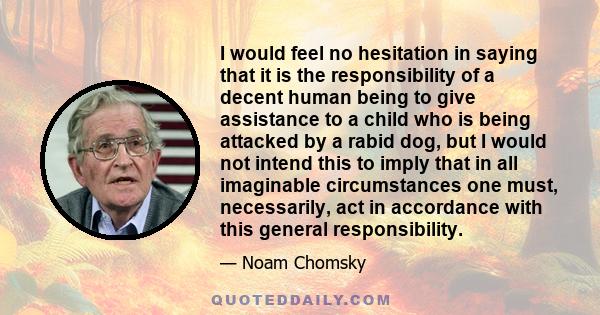 I would feel no hesitation in saying that it is the responsibility of a decent human being to give assistance to a child who is being attacked by a rabid dog, but I would not intend this to imply that in all imaginable circumstances one must, necessarily, act in accordance with this general responsibility.

— Noam Chomsky

QUOTEDDAILY.COM